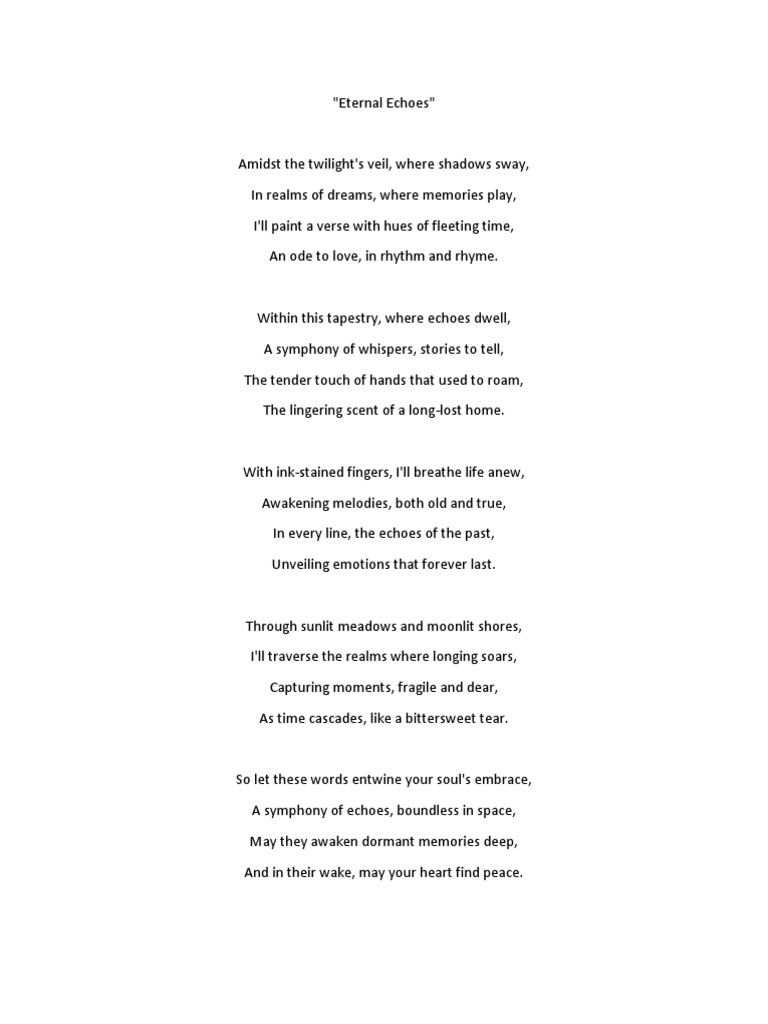 "Eternal Echoes"

Amidst the twilight's veil, where shadows sway,
In realms of dreams, where memories play,
I'll paint a verse with hues of fleeting time,
An ode to love, in rhythm and rhyme.

Within this tapestry, where echoes dwell,
A symphony of whispers, stories to tell,
The tender touch of hands that used to roam,
The lingering scent of a long-lost home.

With ink-stained fingers, I'll breathe life anew,
Awakening melodies, both old and true,
In every line, the echoes of the past,
Unveiling emotions that forever last.

Through sunlit meadows and moonlit shores,
I'll traverse the realms where longing soars,
Capturing moments, fragile and dear,
As time cascades, like a bittersweet tear.

So let these words entwine your soul's embrace,
A symphony of echoes, boundless in space,
May they awaken dormant memories deep,
And in their wake, may your heart find peace.